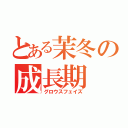 とある茉冬の成長期
グロウスフェイズ